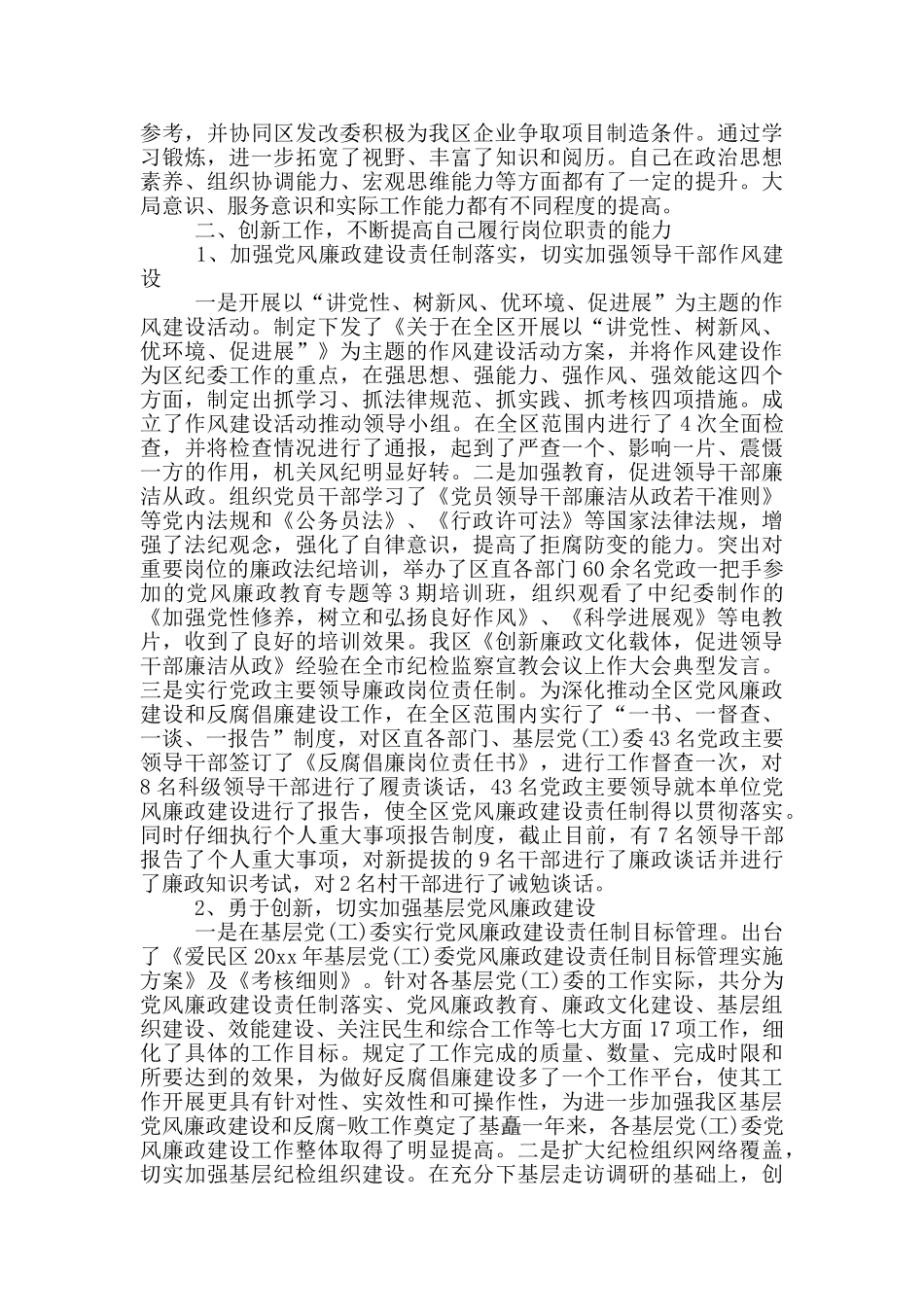 参考，并协同区发改委积极为我区企业争取项目制造条件。通过学习锻炼，进一步拓宽了视野、丰富了知识和阅历。自己在政治思想素养、组织协调能力、宏观思维能力等方面都有了一定的提升。大局意识、服务意识和实际工作能力都有不同程度的提高。

二、创新工作，不断提高自己履行岗位职责的能力

1、加强党风廉政建设责任制落实，切实加强领导干部作风建设

一是开展以“讲党性、树新风、优环境、促进展”为主题的作风建设活动。制定下发了《关于在全区开展以“讲党性、树新风、优环境、促进展”》为主题的作风建设活动方案，并将作风建设作为区纪委工作的重点，在强思想、强能力、强作风、强效能这四个方面，制定出抓学习、抓法律规范、抓实践、抓考核四项措施。成立了作风建设活动推动领导小组。在全区范围内进行了4次全面检查，并将检查情况进行了通报，起到了严查一个、影响一片、震慑一方的作用，机关风纪明显好转。二是加强教育，促进领导干部廉洁从政。组织党员干部学习了《党员领导干部廉洁从政若干准则》等党内法规和《公务员法》、《行政许可法》等国家法律法规，增强了法纪观念，强化了自律意识，提高了拒腐防变的能力。突出对重要岗位的廉政法纪培训，举办了区直各部门60余名党政一把手参加的党风廉政教育专题等3期培训班，组织观看了中纪委制作的《加强党性修养，树立和弘扬良好作风》、《科学进展观》等电教片，收到了良好的培训效果。我区《创新廉政文化载体，促进领导干部廉洁从政》经验在全市纪检监察宣教会议上作大会典型发言。三是实行党政主要领导廉政岗位责任制。为深化推动全区党风廉政建设和反腐倡廉建设工作，在全区范围内实行了“一书、一督查、一谈、一报告”制度，对区直各部门、基层党(工)委43名党政主要领导干部签订了《反腐倡廉岗位责任书》，进行工作督查一次，对8名科级领导干部进行了履责谈话，43名党政主要领导就本单位党风廉政建设进行了报告，使全区党风廉政建设责任制得以贯彻落实。同时仔细执行个人重大事项报告制度，截止目前，有7名领导干部报告了个人重大事项，对新提拔的9名干部进行了廉政谈话并进行了廉政知识考试，对2名村干部进行了诫勉谈话。

2、勇于创新，切实加强基层党风廉政建设

一是在基层党(工)委实行党风廉政建设责任制目标管理。出台了《爱民区20xx年基层党(工)委党风廉政建设责任制目标管理实施方案》及《考核细则》。针对各基层党(工)委的工作实际，共分为党风廉政建设责任制落实、党风廉政教育、廉政文化建设、基层组织建设、效能建设、关注民生和综合工作等七大方面17项工作，细化了具体的工作目标。规定了工作完成的质量、数量、完成时限和所要达到的效果，为做好反腐倡廉建设多了一个工作平台，使其工作开展更具有针对性、实效性和可操作性，为进一步加强我区基层党风廉政建设和反腐-败工作奠定了基矗一年来，各基层党(工)委党风廉政建设工作整体取得了明显提高。二是扩大纪检组织网络覆盖，切实加强基层纪检组织建设。在充分下基层走访调研的基础上，创